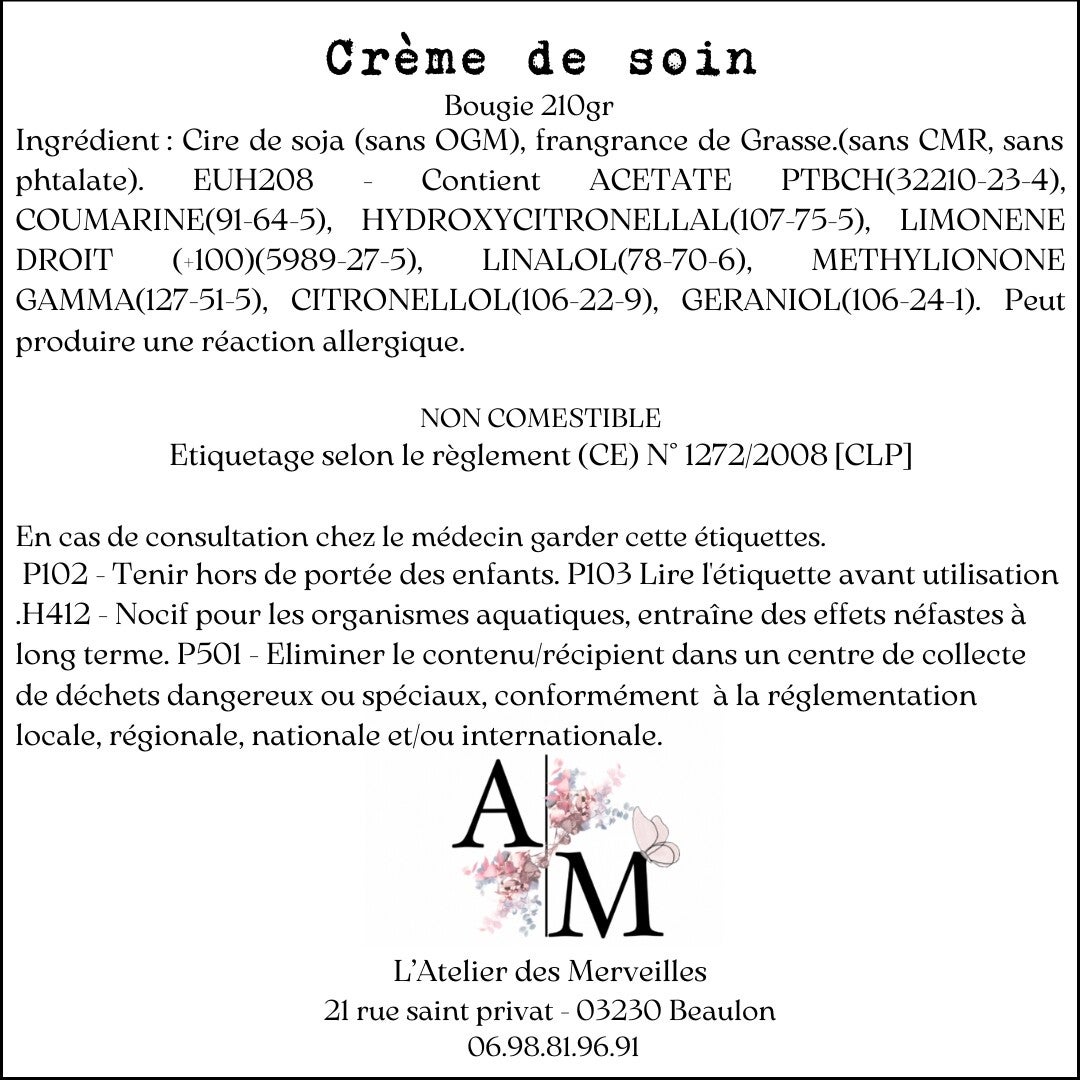 Crème de soin

Bougie 210gr

Ingrédient : Cire de soja (sans OGM), frangrance de Grasse.(sans CMR, sans phtalate). EUH208 - Contient ACETATE PTBCH(32210-23-4), COUMARINE(91-64-5), HYDROXYCITRONELLAL(107-75-5), LIMONENE DROIT (+100)(5989-27-5), LINALOL(78-70-6), METHYLIONONE GAMMA(127-51-5), CITRONELLOL(106-22-9), GERANIOL(106-24-1). Peut produire une réaction allergique.

NON COMESTIBLE

Etiquetage selon le règlement (CE) N° 1272/2008 [CLP]

En cas de consultation chez le médecin garder cette étiquettes.
P102 - Tenir hors de portée des enfants. P103 Lire l'étiquette avant utilisation .H412 - Nocif pour les organismes aquatiques, entraîne des effets néfastes à long terme. P501 - Eliminer le contenu/récipient dans un centre de collecte de déchets dangereux ou spéciaux, conformément à la réglementation locale, régionale, nationale et/ou internationale.

A M

L'Atelier des Merveilles
21 rue saint privat - 03230 Beaulon
06.98.81.96.91